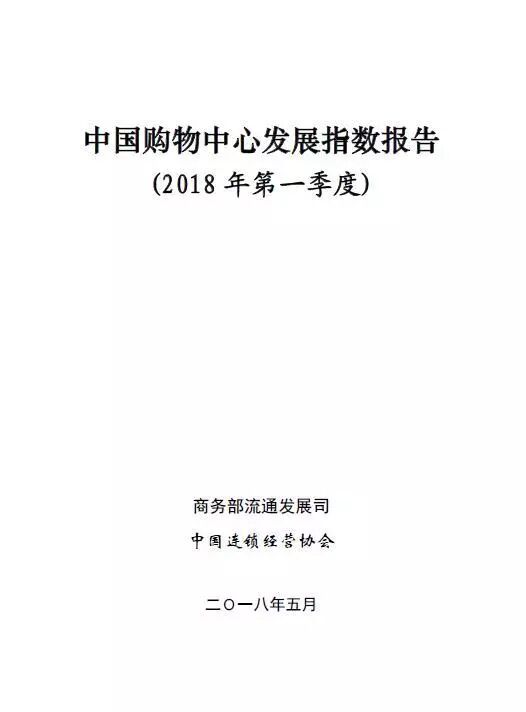 中国购物中心发展指数报告

(2018年第一季度)

商务部流通发展司

中国连锁经营协会

二〇一八年五月